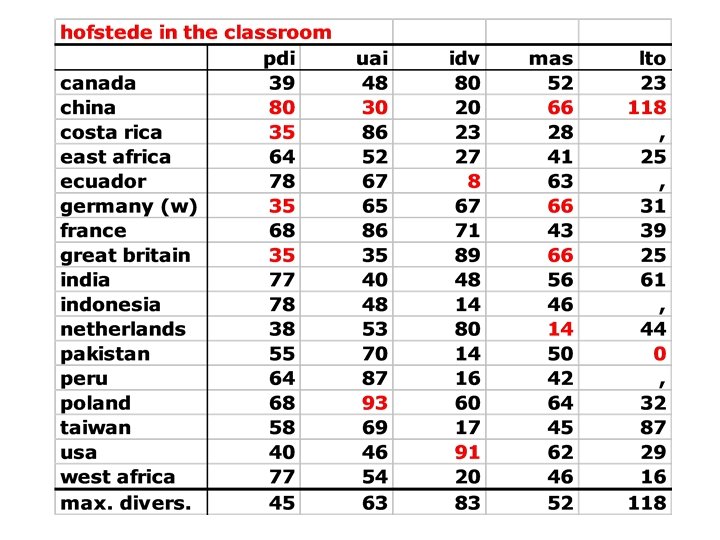 | hofstede in the classroom | | | | | |
|---|---|---|---|---|---|
| | pdi | uai | idv | mas | lto |
| canada | 39 | 48 | 80 | 52 | 23 |
| china | 80 | 30 | 20 | 66 | 118 |
| costa rica | 35 | 86 | 23 | 28 | , |
| east africa | 64 | 52 | 27 | 41 | 25 |
| ecuador | 78 | 67 | 8 | 63 | , |
| germany (w) | 35 | 65 | 67 | 66 | 31 |
| france | 68 | 86 | 71 | 43 | 39 |
| great britain | 35 | 35 | 89 | 66 | 25 |
| india | 77 | 40 | 48 | 56 | 61 |
| indonesia | 78 | 48 | 14 | 46 | , |
| netherlands | 38 | 53 | 80 | 14 | 44 |
| pakistan | 55 | 70 | 14 | 50 | 0 |
| peru | 64 | 87 | 16 | 42 | , |
| poland | 68 | 93 | 60 | 64 | 32 |
| taiwan | 58 | 69 | 17 | 45 | 87 |
| usa | 40 | 46 | 91 | 62 | 29 |
| west africa | 77 | 54 | 20 | 46 | 16 |
| max. divers. | 45 | 63 | 83 | 52 | 118 |